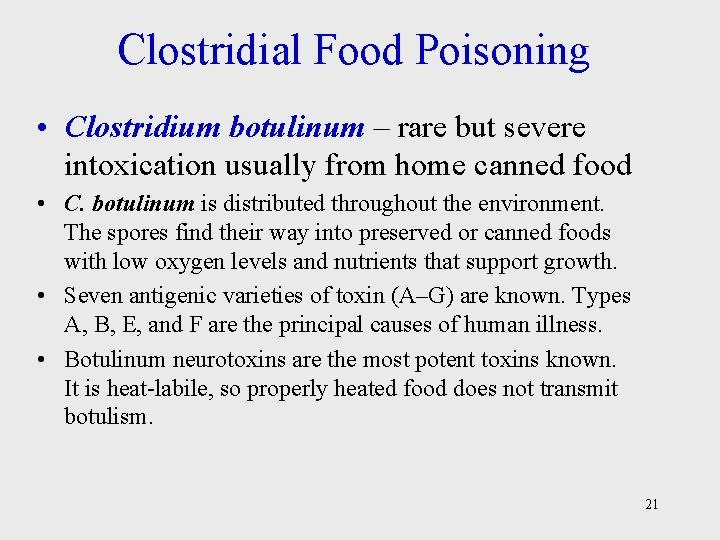 Clostridial Food Poisoning

• Clostridium botulinum – rare but severe intoxication usually from home canned food

• C. botulinum is distributed throughout the environment. The spores find their way into preserved or canned foods with low oxygen levels and nutrients that support growth.

• Seven antigenic varieties of toxin (A–G) are known. Types A, B, E, and F are the principal causes of human illness.

• Botulinum neurotoxins are the most potent toxins known. It is heat-labile, so properly heated food does not transmit botulism.

21